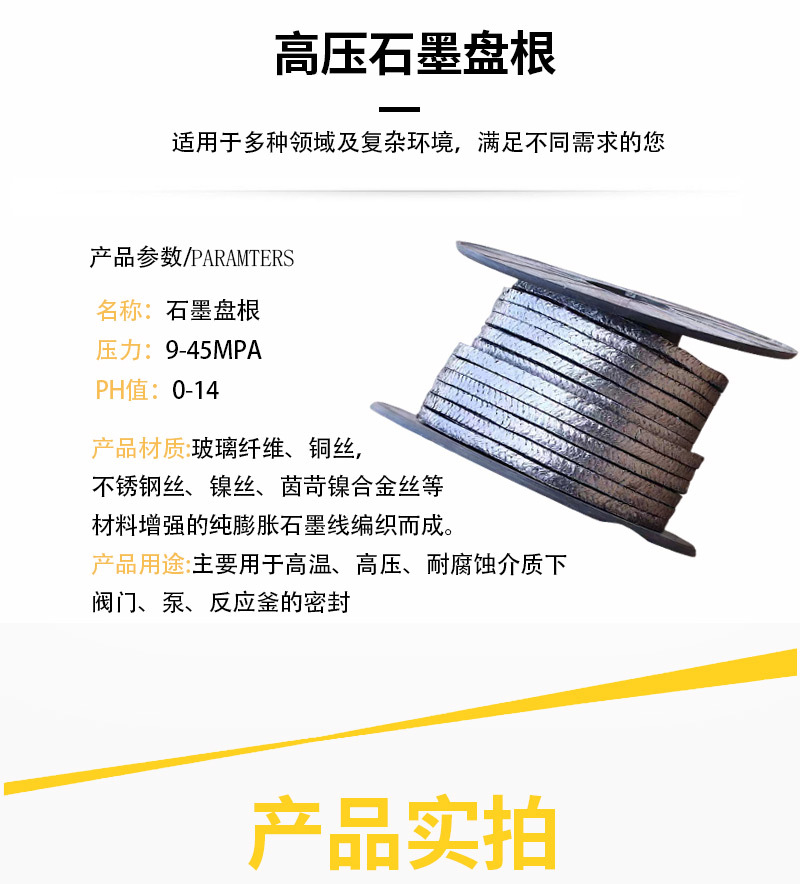 高压石墨盘根

适用于多种领域及复杂环境，满足不同需求的您

产品参数/PARAMTERS

名称：石墨盘根
压力：9-45MPA
PH值：0-14

产品材质:玻璃纤维、铜丝，不锈钢丝、镍丝、茵苛镍合金丝等材料增强的纯膨胀石墨线编织而成。
产品用途:主要用于高温、高压、耐腐蚀介质下阀门、泵、反应釜的密封

产品实拍